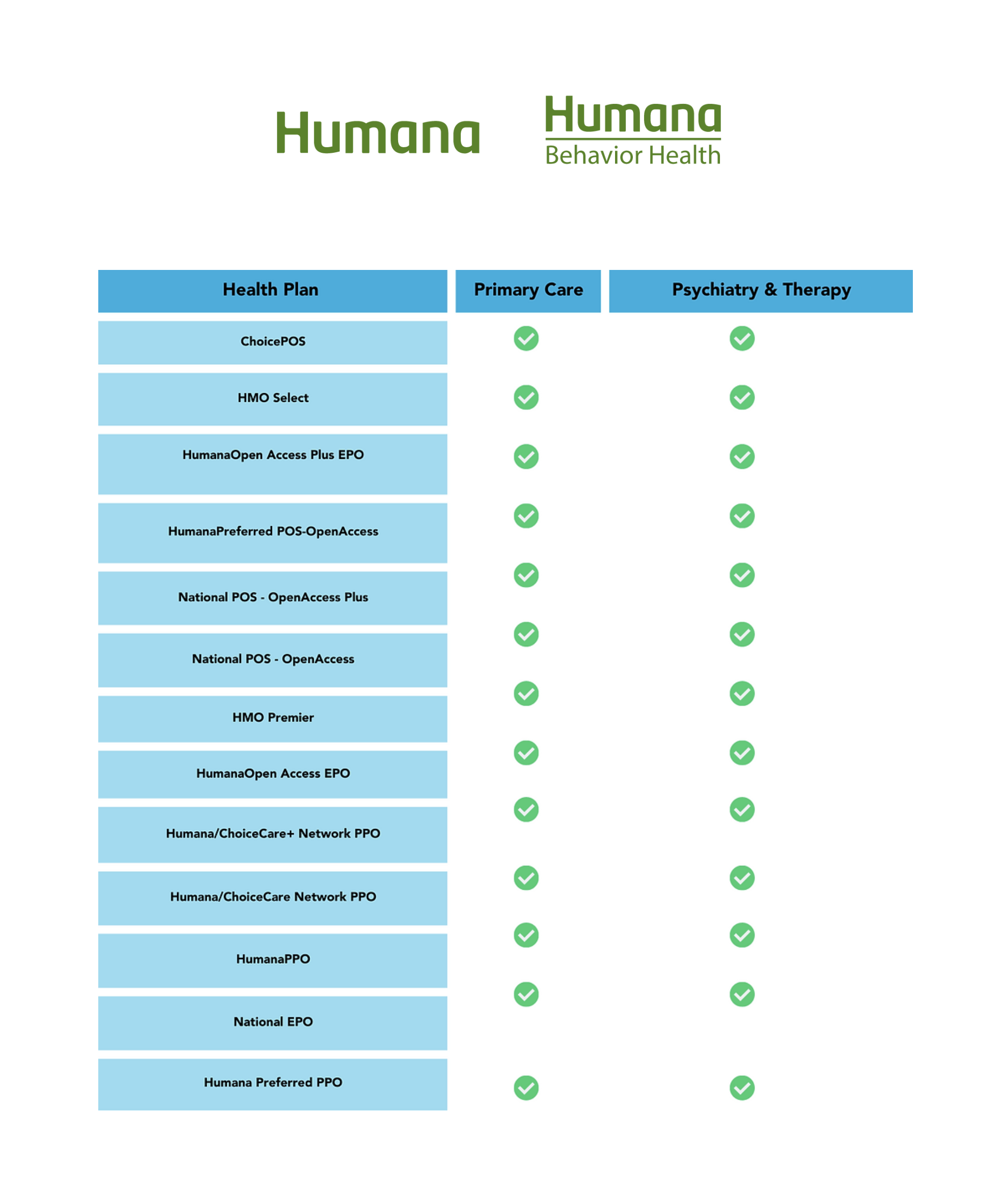 Humana

Humana
Behavior Health

| Health Plan | Primary Care | Psychiatry & Therapy |
|---|---|---|
| ChoicePOS | ✓ | ✓ |
| HMO Select | ✓ | ✓ |
| HumanaOpen Access Plus EPO | ✓ | ✓ |
| HumanaPreferred POS-OpenAccess | ✓ | ✓ |
| National POS - OpenAccess Plus | ✓ | ✓ |
| National POS - OpenAccess | ✓ | ✓ |
| HMO Premier | ✓ | ✓ |
| HumanaOpen Access EPO | ✓ | ✓ |
| Humana/ChoiceCare+ Network PPO | ✓ | ✓ |
| Humana/ChoiceCare Network PPO | ✓ | ✓ |
| HumanaPPO | ✓ | ✓ |
| National EPO | ✓ | ✓ |
| Humana Preferred PPO | ✓ | ✓ |